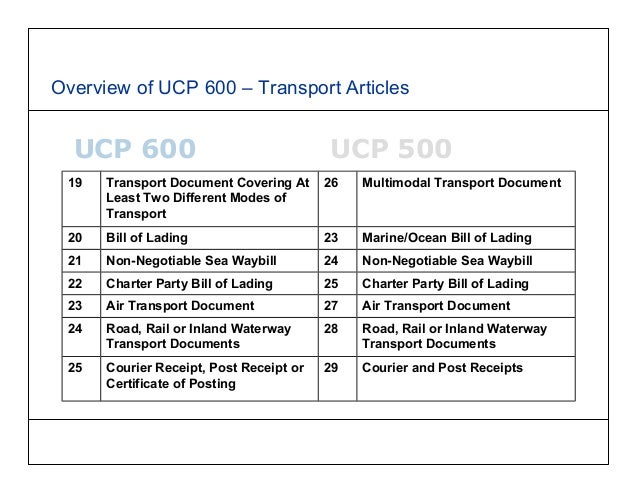 Overview of UCP 600 – Transport Articles

UCP 600

UCP 500

| 19 | Transport Document Covering At Least Two Different Modes of Transport | 26 | Multimodal Transport Document |
|---|---|---|---|
| 20 | Bill of Lading | 23 | Marine/Ocean Bill of Lading |
| 21 | Non-Negotiable Sea Waybill | 24 | Non-Negotiable Sea Waybill |
| 22 | Charter Party Bill of Lading | 25 | Charter Party Bill of Lading |
| 23 | Air Transport Document | 27 | Air Transport Document |
| 24 | Road, Rail or Inland Waterway Transport Documents | 28 | Road, Rail or Inland Waterway Transport Documents |
| 25 | Courier Receipt, Post Receipt or Certificate of Posting | 29 | Courier and Post Receipts |